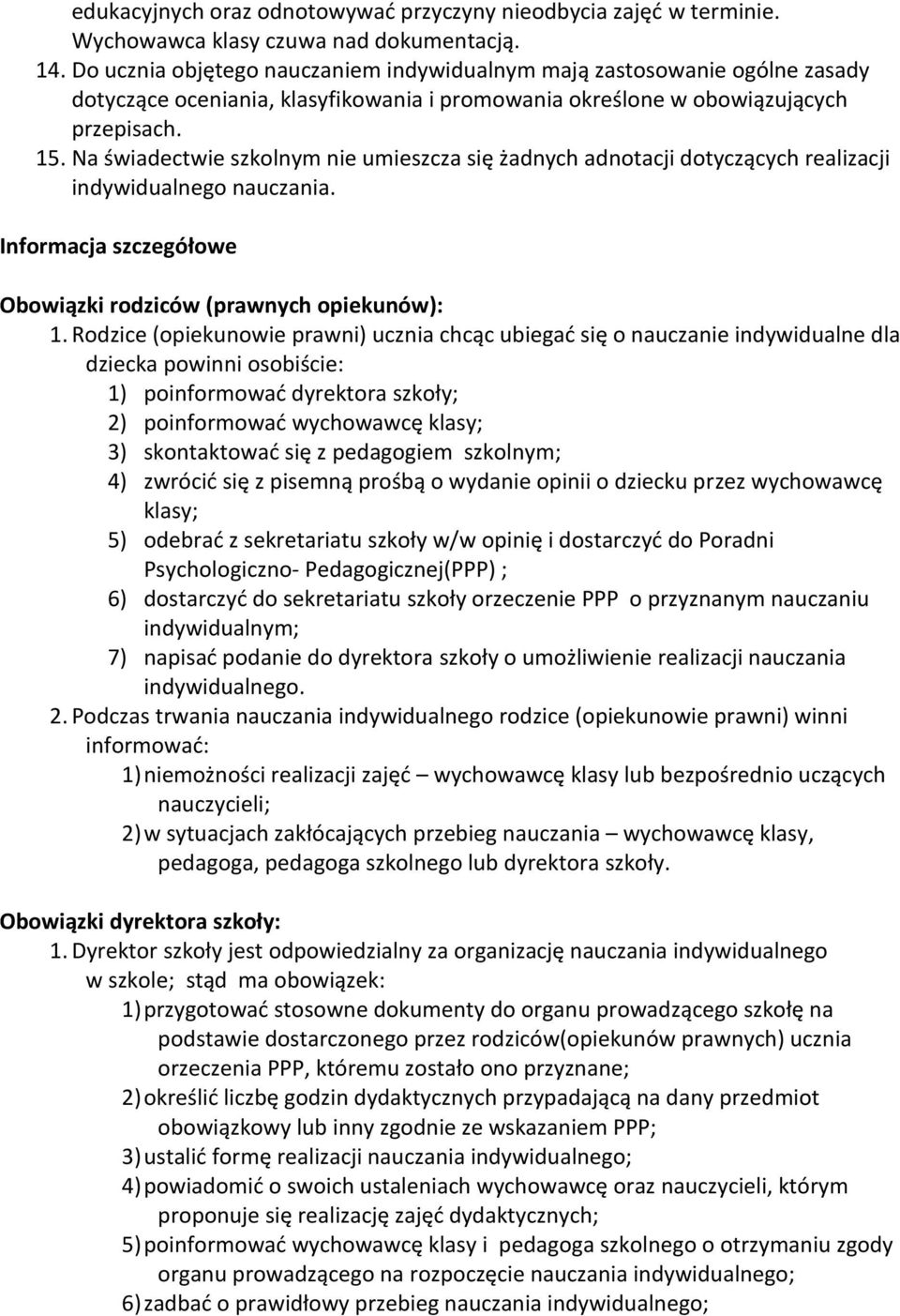 edukacyjnych oraz odnotowywać przyczyny nieodbycia zajęć w terminie. Wychowawca klasy czuwa nad dokumentacją.
14. Do ucznia objętego nauczaniem indywidualnym mają zastosowanie ogólne zasady dotyczące oceniania, klasyfikowania i promowania określone w obowiązujących przepisach.
15. Na świadectwie szkolnym nie umieszcza się żadnych adnotacji dotyczących realizacji indywidualnego nauczania.

Informacja szczegółowe

Obowiązki rodziców (prawnych opiekunów):
1. Rodzice (opiekunowie prawni) ucznia chcąc ubiegać się o nauczanie indywidualne dla dziecka powinni osobiście:
1) poinformować dyrektora szkoły;
2) poinformować wychowawcę klasy;
3) skontaktować się z pedagogiem szkolnym;
4) zwrócić się z pisemną prośbą o wydanie opinii o dziecku przez wychowawcę klasy;
5) odebrać z sekretariatu szkoły w/w opinię i dostarczyć do Poradni Psychologiczno- Pedagogicznej(PPP) ;
6) dostarczyć do sekretariatu szkoły orzeczenie PPP o przyznanym nauczaniu indywidualnym;
7) napisać podanie do dyrektora szkoły o umożliwienie realizacji nauczania indywidualnego.
2. Podczas trwania nauczania indywidualnego rodzice (opiekunowie prawni) winni informować:
1) niemożności realizacji zajęć – wychowawcę klasy lub bezpośrednio uczących nauczycieli;
2) w sytuacjach zakłócających przebieg nauczania – wychowawcę klasy, pedagoga, pedagoga szkolnego lub dyrektora szkoły.

Obowiązki dyrektora szkoły:
1. Dyrektor szkoły jest odpowiedzialny za organizację nauczania indywidualnego w szkole; stąd ma obowiązek:
1) przygotować stosowne dokumenty do organu prowadzącego szkołę na podstawie dostarczonego przez rodziców(opiekunów prawnych) ucznia orzeczenia PPP, któremu zostało ono przyznane;
2) określić liczbę godzin dydaktycznych przypadającą na dany przedmiot obowiązkowy lub inny zgodnie ze wskazaniem PPP;
3) ustalić formę realizacji nauczania indywidualnego;
4) powiadomić o swoich ustaleniach wychowawcę oraz nauczycieli, którym proponuje się realizację zajęć dydaktycznych;
5) poinformować wychowawcę klasy i pedagoga szkolnego o otrzymaniu zgody organu prowadzącego na rozpoczęcie nauczania indywidualnego;
6) zadbać o prawidłowy przebieg nauczania indywidualnego;